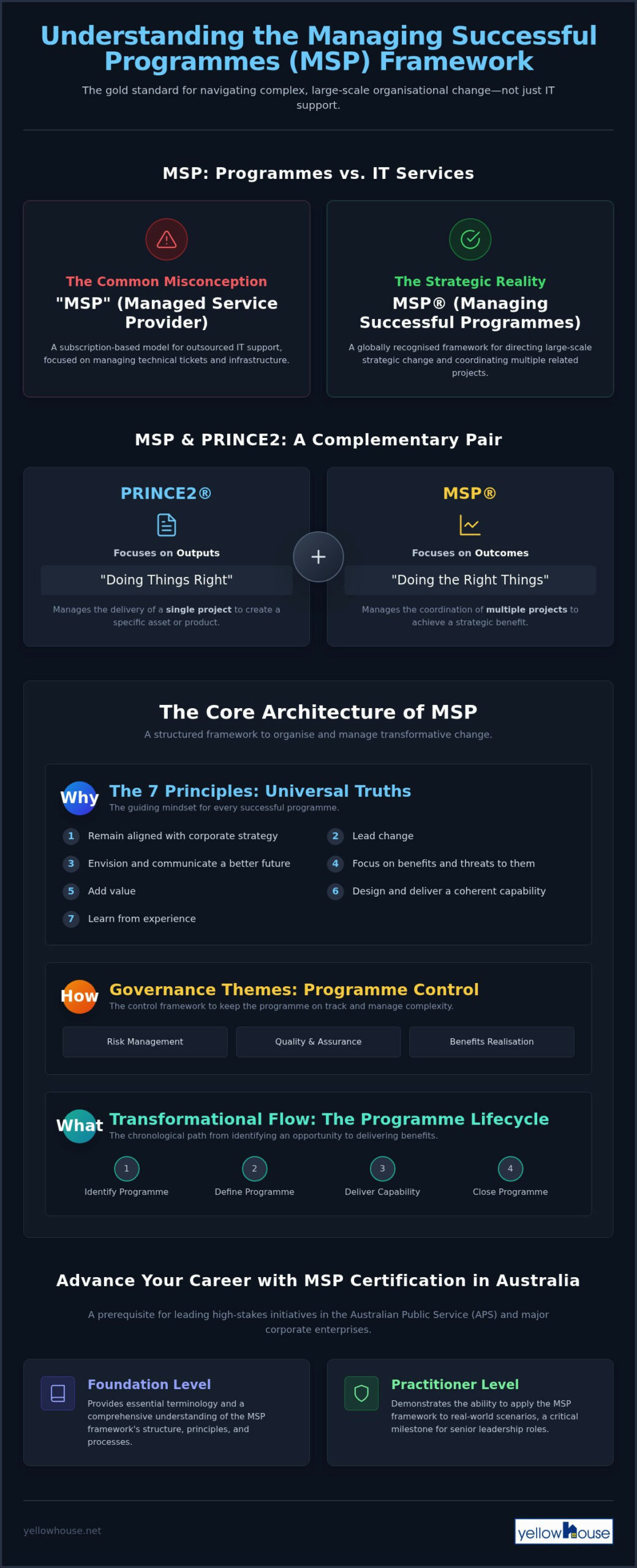 Understanding the Managing Successful Programmes (MSP) Framework

The gold standard for navigating complex, large-scale organisational change—not just IT support.

MSP: Programmes vs. IT Services

The Common Misconception
"MSP" (Managed Service Provider)
A subscription-based model for outsourced IT support, focused on managing technical tickets and infrastructure.

The Strategic Reality
MSP® (Managing Successful Programmes)
A globally recognised framework for directing large-scale strategic change and coordinating multiple related projects.

MSP & PRINCE2: A Complementary Pair

PRINCE2®
Focuses on Outputs
"Doing Things Right"
Manages the delivery of a single project to create a specific asset or product.

+

MSP®
Focuses on Outcomes
"Doing the Right Things"
Manages the coordination of multiple projects to achieve a strategic benefit.

The Core Architecture of MSP
A structured framework to organise and manage transformative change.

Why
The 7 Principles: Universal Truths
The guiding mindset for every successful programme.
1 Remain aligned with corporate strategy
2 Lead change
3 Envision and communicate a better future
4 Focus on benefits and threats to them
5 Add value
6 Design and deliver a coherent capability
7 Learn from experience

How
Governance Themes: Programme Control
The control framework to keep the programme on track and manage complexity.
Risk Management
Quality & Assurance
Benefits Realisation

What
Transformational Flow: The Programme Lifecycle
The chronological path from identifying an opportunity to delivering benefits.
1 Identify Programme
2 Define Programme
3 Deliver Capability
4 Close Programme

Advance Your Career with MSP Certification in Australia
A prerequisite for leading high-stakes initiatives in the Australian Public Service (APS) and major corporate enterprises.

Foundation Level
Provides essential terminology and a comprehensive understanding of the MSP framework's structure, principles, and processes.

Practitioner Level
Demonstrates the ability to apply the MSP framework to real-world scenarios, a critical milestone for senior leadership roles.

yellowhouse.net
yellowhouse